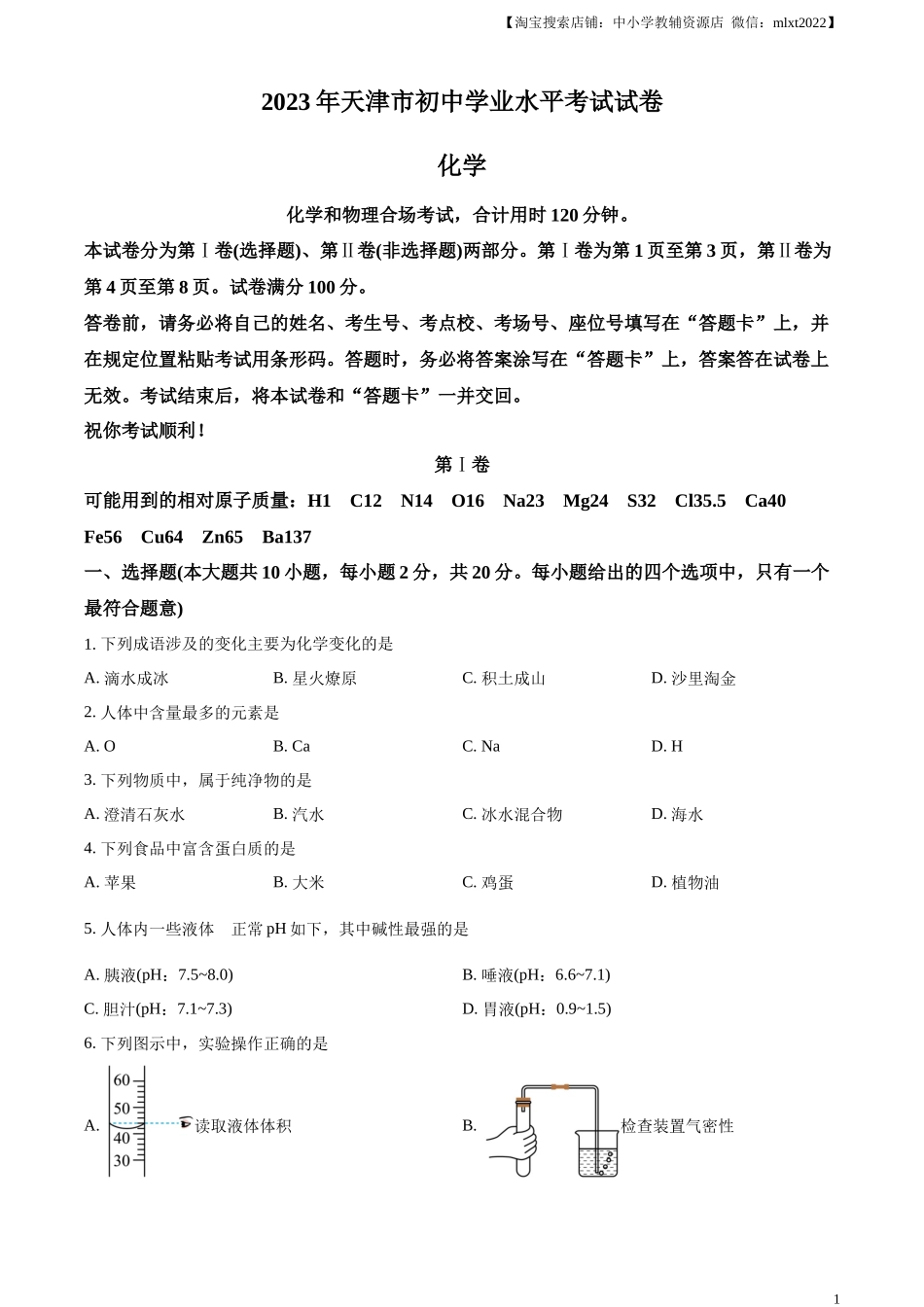 【淘宝搜索店铺：中小学教辅资源店 微信：mlxt2022】

2023 年天津市初中学业水平考试试卷

化学

化学和物理合场考试，合计用时 120 分钟。

本试卷分为第Ⅰ卷(选择题)、第Ⅱ卷(非选择题)两部分。第Ⅰ卷为第 1 页至第 3 页，第Ⅱ卷为第 4 页至第 8 页。试卷满分 100 分。

答卷前，请务必将自己的姓名、考生号、考点校、考场号、座位号填写在“答题卡”上，并在规定位置粘贴考试用条形码。答题时，务必将答案涂写在“答题卡”上，答案答在试卷上无效。考试结束后，将本试卷和“答题卡”一并交回。

祝你考试顺利！

第Ⅰ卷

可能用到的相对原子质量：H1 C12 N14 O16 Na23 Mg24 S32 Cl35.5 Ca40 Fe56 Cu64 Zn65 Ba137

一、选择题(本大题共 10 小题，每小题 2 分，共 20 分。每小题给出的四个选项中，只有一个最符合题意)

1. 下列成语涉及的变化主要为化学变化的是

A. 滴水成冰　B. 星火燎原　C. 积土成山　D. 沙里淘金

2. 人体中含量最多的元素是

A. O　B. Ca　C. Na　D. H

3. 下列物质中，属于纯净物的是

A. 澄清石灰水　B. 汽水　C. 冰水混合物　D. 海水

4. 下列食品中富含蛋白质的是

A. 苹果　B. 大米　C. 鸡蛋　D. 植物油

5. 人体内一些液体　正常 pH 如下，其中碱性最强的是

A. 胰液(pH：7.5~8.0)　B. 唾液(pH：6.6~7.1)

C. 胆汁(pH：7.1~7.3)　D. 胃液(pH：0.9~1.5)

6. 下列图示中，实验操作正确的是

A. 60 50 40 30 读取液体体积　B. 检查装置气密性

1